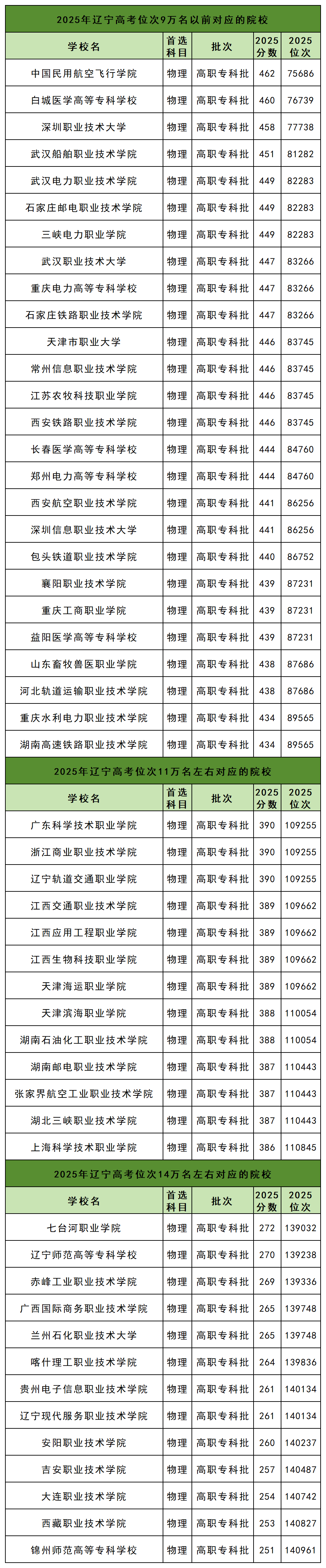 2025年辽宁高考位次9万名以前对应的院校

| 学校名 | 首选科目 | 批次 | 2025分数 | 2025位次 |
|---|---|---|---|---|
| 中国民用航空飞行学院 | 物理 | 高职专科批 | 462 | 75686 |
| 白城医学高等专科学校 | 物理 | 高职专科批 | 460 | 76739 |
| 深圳职业技术大学 | 物理 | 高职专科批 | 458 | 77738 |
| 武汉船舶职业技术学院 | 物理 | 高职专科批 | 451 | 81282 |
| 武汉电力职业技术学院 | 物理 | 高职专科批 | 449 | 82283 |
| 石家庄邮电职业技术学院 | 物理 | 高职专科批 | 449 | 82283 |
| 三峡电力职业学院 | 物理 | 高职专科批 | 449 | 82283 |
| 武汉职业技术大学 | 物理 | 高职专科批 | 447 | 83266 |
| 重庆电力高等专科学校 | 物理 | 高职专科批 | 447 | 83266 |
| 石家庄铁路职业技术学院 | 物理 | 高职专科批 | 447 | 83266 |
| 天津市职业大学 | 物理 | 高职专科批 | 446 | 83745 |
| 常州信息职业技术学院 | 物理 | 高职专科批 | 446 | 83745 |
| 江苏农牧科技职业学院 | 物理 | 高职专科批 | 446 | 83745 |
| 西安铁路职业技术学院 | 物理 | 高职专科批 | 446 | 83745 |
| 长春医学高等专科学校 | 物理 | 高职专科批 | 444 | 84760 |
| 郑州电力高等专科学校 | 物理 | 高职专科批 | 444 | 84760 |
| 西安航空职业技术学院 | 物理 | 高职专科批 | 441 | 86256 |
| 深圳信息职业技术大学 | 物理 | 高职专科批 | 441 | 86256 |
| 包头铁道职业技术学院 | 物理 | 高职专科批 | 440 | 86752 |
| 襄阳职业技术学院 | 物理 | 高职专科批 | 439 | 87231 |
| 重庆工商职业学院 | 物理 | 高职专科批 | 439 | 87231 |
| 益阳医学高等专科学校 | 物理 | 高职专科批 | 439 | 87231 |
| 山东畜牧兽医职业学院 | 物理 | 高职专科批 | 438 | 87686 |
| 河北轨道运输职业技术学院 | 物理 | 高职专科批 | 438 | 87686 |
| 重庆水利电力职业技术学院 | 物理 | 高职专科批 | 434 | 89565 |
| 湖南高速铁路职业技术学院 | 物理 | 高职专科批 | 434 | 89565 |

2025年辽宁高考位次11万名左右对应的院校

| 学校名 | 首选科目 | 批次 | 2025分数 | 2025位次 |
|---|---|---|---|---|
| 广东科学技术职业学院 | 物理 | 高职专科批 | 390 | 109255 |
| 浙江商业职业技术学院 | 物理 | 高职专科批 | 390 | 109255 |
| 辽宁轨道交通职业学院 | 物理 | 高职专科批 | 390 | 109255 |
| 江西交通职业技术学院 | 物理 | 高职专科批 | 389 | 109662 |
| 江西应用工程职业学院 | 物理 | 高职专科批 | 389 | 109662 |
| 江西生物科技职业学院 | 物理 | 高职专科批 | 389 | 109662 |
| 天津海运职业学院 | 物理 | 高职专科批 | 389 | 109662 |
| 天津滨海职业学院 | 物理 | 高职专科批 | 388 | 110054 |
| 湖南石油化工职业技术学院 | 物理 | 高职专科批 | 388 | 110054 |
| 湖南邮电职业技术学院 | 物理 | 高职专科批 | 387 | 110443 |
| 张家界航空工业职业技术学院 | 物理 | 高职专科批 | 387 | 110443 |
| 湖北三峡职业技术学院 | 物理 | 高职专科批 | 387 | 110443 |
| 上海科学技术职业学院 | 物理 | 高职专科批 | 386 | 110845 |

2025年辽宁高考位次14万名左右对应的院校

| 学校名 | 首选科目 | 批次 | 2025分数 | 2025位次 |
|---|---|---|---|---|
| 七台河职业学院 | 物理 | 高职专科批 | 272 | 139032 |
| 辽宁师范高等专科学校 | 物理 | 高职专科批 | 270 | 139238 |
| 赤峰工业职业技术学院 | 物理 | 高职专科批 | 269 | 139336 |
| 广西国际商务职业技术学院 | 物理 | 高职专科批 | 265 | 139748 |
| 兰州石化职业技术大学 | 物理 | 高职专科批 | 265 | 139748 |
| 喀什理工职业技术学院 | 物理 | 高职专科批 | 264 | 139836 |
| 贵州电子信息职业技术学院 | 物理 | 高职专科批 | 261 | 140134 |
| 辽宁现代服务职业技术学院 | 物理 | 高职专科批 | 261 | 140134 |
| 安阳职业技术学院 | 物理 | 高职专科批 | 260 | 140237 |
| 吉安职业技术学院 | 物理 | 高职专科批 | 257 | 140487 |
| 大连职业技术学院 | 物理 | 高职专科批 | 254 | 140742 |
| 西藏职业技术学院 | 物理 | 高职专科批 | 253 | 140827 |
| 锦州师范高等专科学校 | 物理 | 高职专科批 | 251 | 140961 |